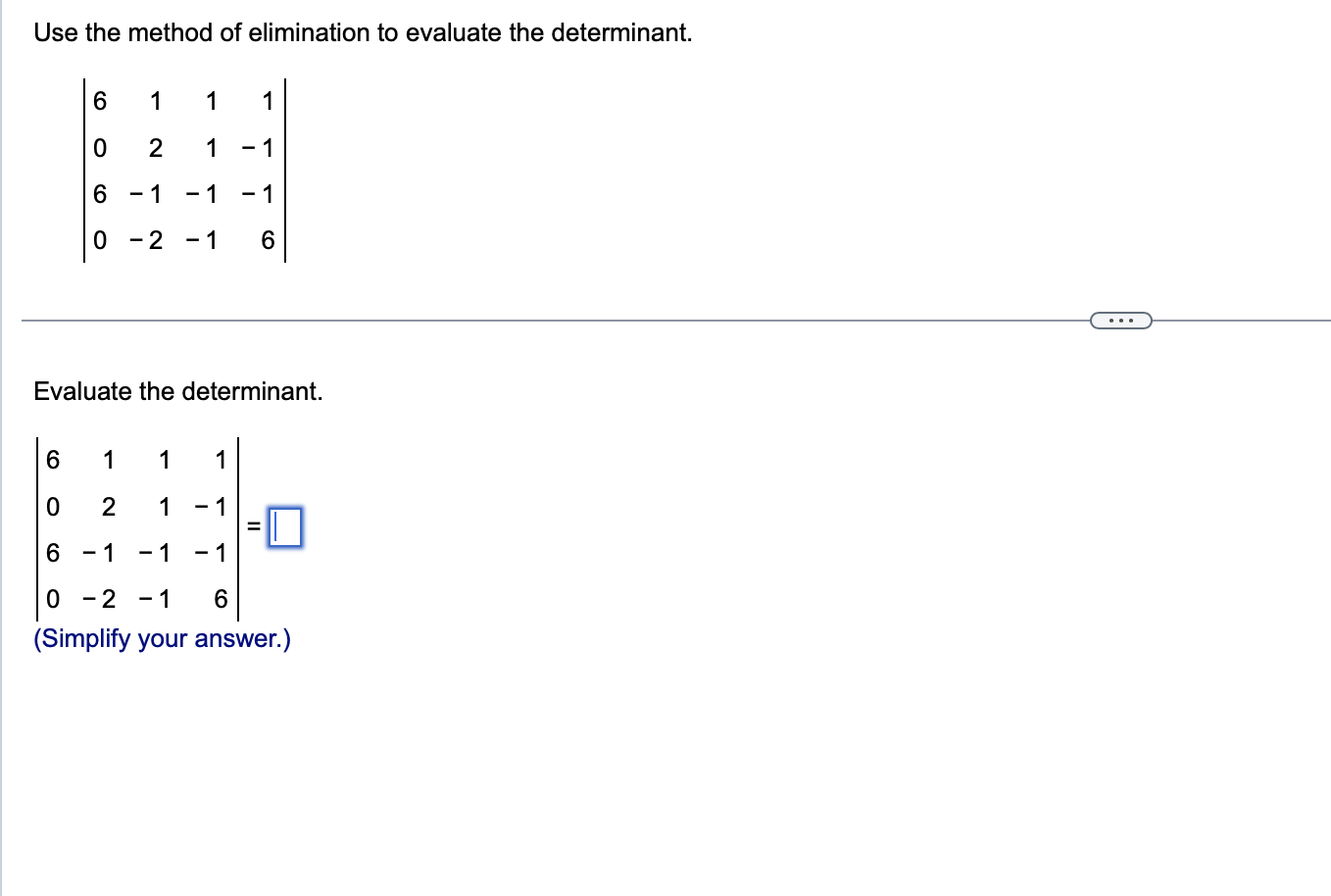 Use the method of elimination to evaluate the determinant.

$\begin{vmatrix} 6 & 1 & 1 & 1 \\ 0 & 2 & 1 & -1 \\ 6 & -1 & -1 & -1 \\ 0 & -2 & -1 & 6 \end{vmatrix}$

...

Evaluate the determinant.

$\begin{vmatrix} 6 & 1 & 1 & 1 \\ 0 & 2 & 1 & -1 \\ 6 & -1 & -1 & -1 \\ 0 & -2 & -1 & 6 \end{vmatrix} = \square$

(Simplify your answer.)